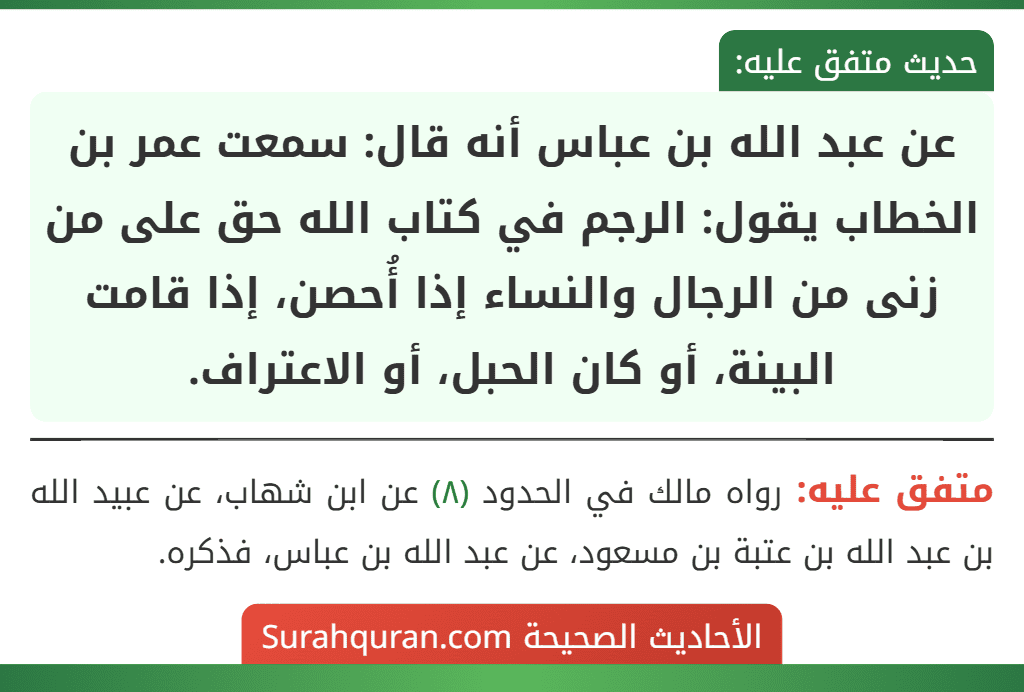 حديث متفق عليه:

عن عبد الله بن عباس أنه قال: سمعت عمر بن الخطاب يقول: الرجم في كتاب الله حق على من زنى من الرجال والنساء إذا أُحصن، إذا قامت البينة، أو كان الحبل، أو الاعتراف.

متفق عليه: رواه مالك في الحدود (٨) عن ابن شهاب، عن عبيد الله بن عبد الله بن عتبة بن مسعود، عن عبد الله بن عباس، فذكره.

الأحاديث الصحيحة Surahquran.com